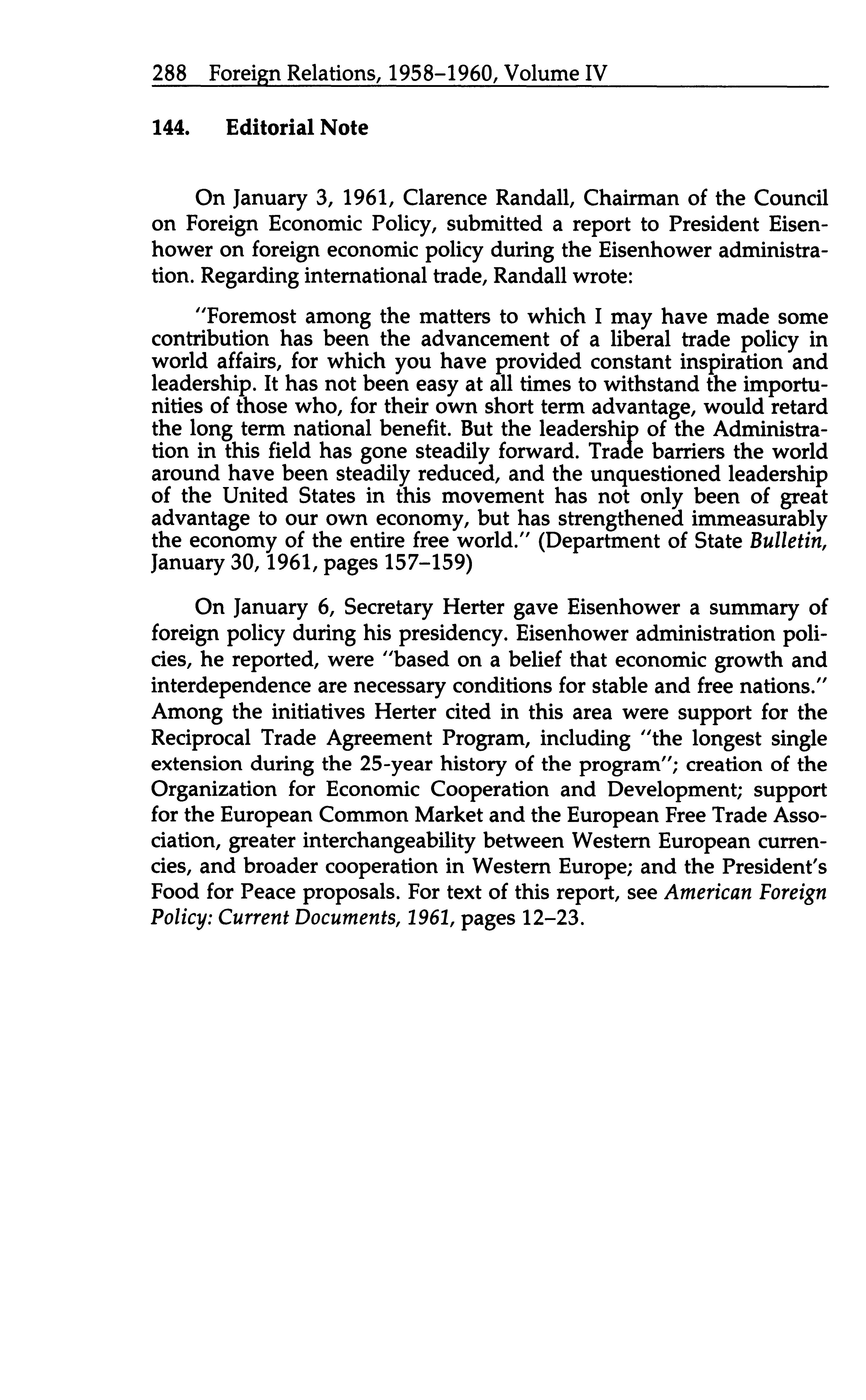 288 Foreign Relations, 1958–1960, Volume IV

144. Editorial Note

On January 3, 1961, Clarence Randall, Chairman of the Council on Foreign Economic Policy, submitted a report to President Eisenhower on foreign economic policy during the Eisenhower administration. Regarding international trade, Randall wrote:

"Foremost among the matters to which I may have made some contribution has been the advancement of a liberal trade policy in world affairs, for which you have provided constant inspiration and leadership. It has not been easy at all times to withstand the importunities of those who, for their own short term advantage, would retard the long term national benefit. But the leadership of the Administration in this field has gone steadily forward. Trade barriers the world around have been steadily reduced, and the unquestioned leadership of the United States in this movement has not only been of great advantage to our own economy, but has strengthened immeasurably the economy of the entire free world." (Department of State Bulletin, January 30, 1961, pages 157–159)

On January 6, Secretary Herter gave Eisenhower a summary of foreign policy during his presidency. Eisenhower administration policies, he reported, were "based on a belief that economic growth and interdependence are necessary conditions for stable and free nations." Among the initiatives Herter cited in this area were support for the Reciprocal Trade Agreement Program, including "the longest single extension during the 25-year history of the program"; creation of the Organization for Economic Cooperation and Development; support for the European Common Market and the European Free Trade Association, greater interchangeability between Western European currencies, and broader cooperation in Western Europe; and the President's Food for Peace proposals. For text of this report, see American Foreign Policy: Current Documents, 1961, pages 12–23.